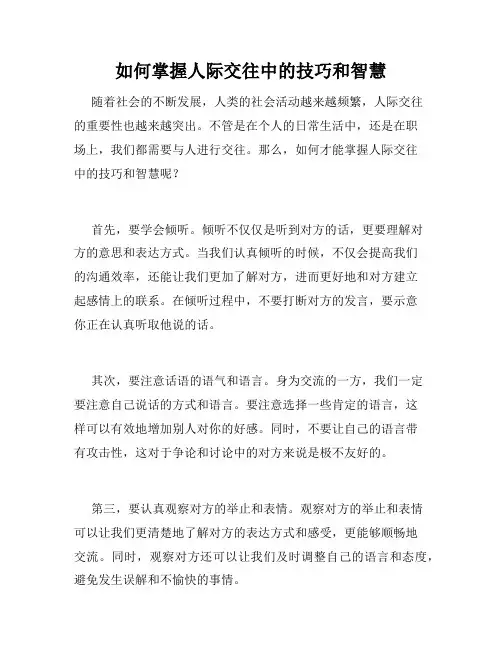 如何掌握人际交往中的技巧和智慧

随着社会的不断发展，人类的社会活动越来越频繁，人际交往的重要性也越来越突出。不管是在个人的日常生活中，还是在职场上，我们都需要与人进行交往。那么，如何才能掌握人际交往中的技巧和智慧呢？

首先，要学会倾听。倾听不仅仅是听到对方的话，更要理解对方的意思和表达方式。当我们认真倾听的时候，不仅会提高我们的沟通效率，还能让我们更加了解对方，进而更好地和对方建立起感情上的联系。在倾听过程中，不要打断对方的发言，要示意你正在认真听取他说的话。

其次，要注意话语的语气和语言。身为交流的一方，我们一定要注意自己说话的方式和语言。要注意选择一些肯定的语言，这样可以有效地增加别人对你的好感。同时，不要让自己的语言带有攻击性，这对于争论和讨论中的对方来说是极不友好的。

第三，要认真观察对方的举止和表情。观察对方的举止和表情可以让我们更清楚地了解对方的表达方式和感受，更能够顺畅地交流。同时，观察对方还可以让我们及时调整自己的语言和态度，避免发生误解和不愉快的事情。